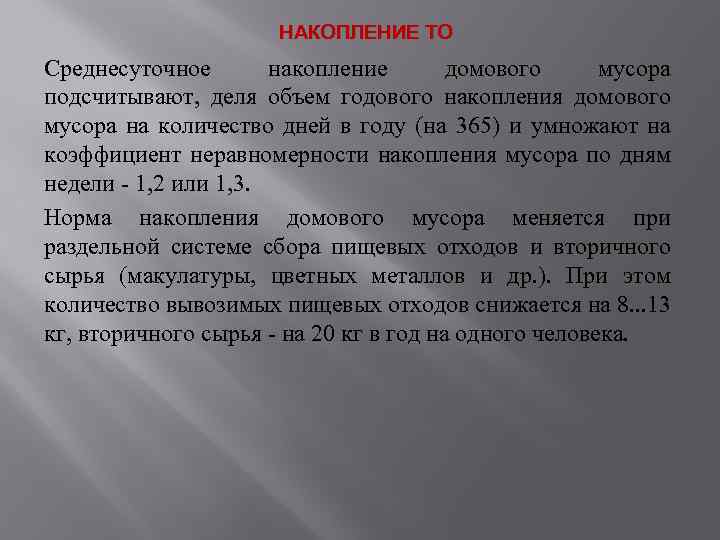 НАКОПЛЕНИЕ ТО

Среднесуточное накопление домового мусора подсчитывают, деля объем годового накопления домового мусора на количество дней в году (на 365) и умножают на коэффициент неравномерности накопления мусора по дням недели - 1,2 или 1,3.

Норма накопления домового мусора меняется при раздельной системе сбора пищевых отходов и вторичного сырья (макулатуры, цветных металлов и др.). При этом количество вывозимых пищевых отходов снижается на 8...13 кг, вторичного сырья - на 20 кг в год на одного человека.